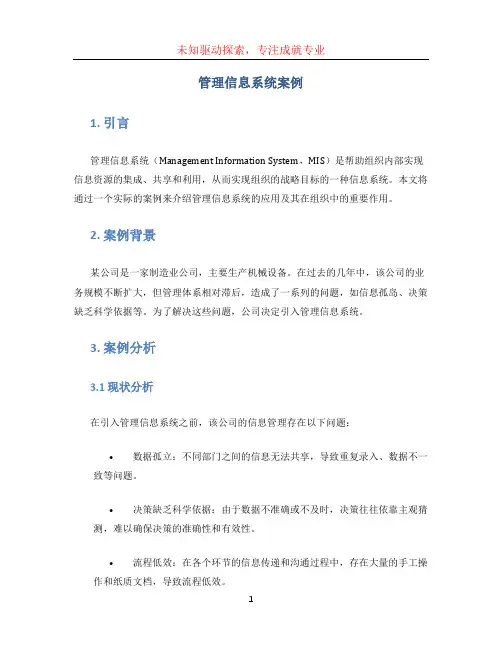 未知驱动探索，专注成就专业

管理信息系统案例

1. 引言

管理信息系统（Management Information System，MIS）是帮助组织内部实现信息资源的集成、共享和利用，从而实现组织的战略目标的一种信息系统。本文将通过一个实际的案例来介绍管理信息系统的应用及其在组织中的重要作用。

2. 案例背景

某公司是一家制造业公司，主要生产机械设备。在过去的几年中，该公司的业务规模不断扩大，但管理体系相对滞后，造成了一系列的问题，如信息孤岛、决策缺乏科学依据等。为了解决这些问题，公司决定引入管理信息系统。

3. 案例分析

3.1 现状分析

在引入管理信息系统之前，该公司的信息管理存在以下问题：

• 数据孤立：不同部门之间的信息无法共享，导致重复录入、数据不一致等问题。

• 决策缺乏科学依据：由于数据不准确或不及时，决策往往依靠主观猜测，难以确保决策的准确性和有效性。

• 流程低效：在各个环节的信息传递和沟通过程中，存在大量的手工操作和纸质文档，导致流程低效。

1